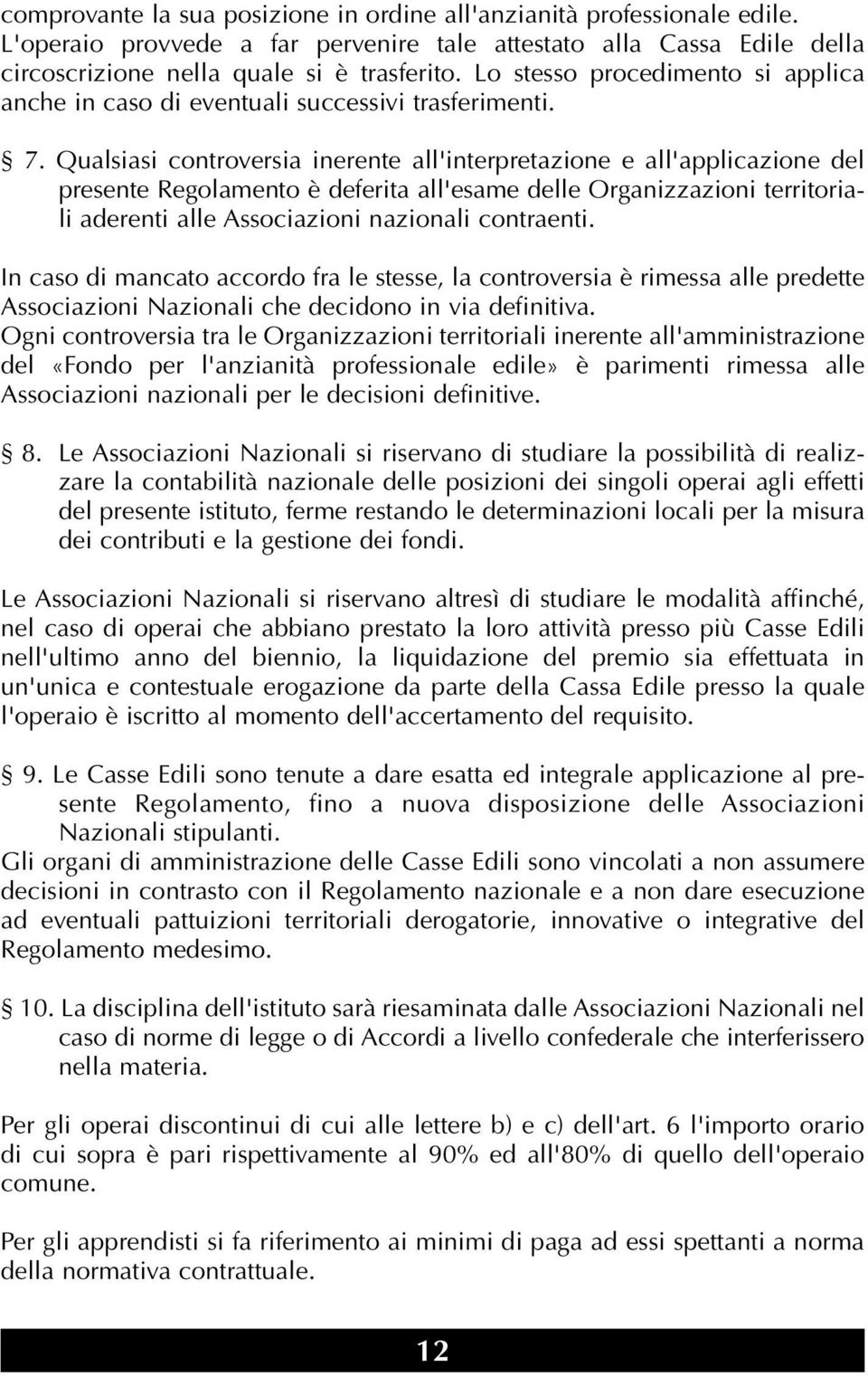 comprovante la sua posizione in ordine all'anzianità professionale edile. L'operaio provvede a far pervenire tale attestato alla Cassa Edile della circoscrizione nella quale si è trasferito. Lo stesso procedimento si applica anche in caso di eventuali successivi trasferimenti.

§ 7. Qualsiasi controversia inerente all'interpretazione e all'applicazione del presente Regolamento è deferita all'esame delle Organizzazioni territoriali aderenti alle Associazioni nazionali contraenti.

In caso di mancato accordo fra le stesse, la controversia è rimessa alle predette Associazioni Nazionali che decidono in via definitiva.
Ogni controversia tra le Organizzazioni territoriali inerente all'amministrazione del «Fondo per l'anzianità professionale edile» è parimenti rimessa alle Associazioni nazionali per le decisioni definitive.

§ 8. Le Associazioni Nazionali si riservano di studiare la possibilità di realizzare la contabilità nazionale delle posizioni dei singoli operai agli effetti del presente istituto, ferme restando le determinazioni locali per la misura dei contributi e la gestione dei fondi.

Le Associazioni Nazionali si riservano altresì di studiare le modalità affinché, nel caso di operai che abbiano prestato la loro attività presso più Casse Edili nell'ultimo anno del biennio, la liquidazione del premio sia effettuata in un'unica e contestuale erogazione da parte della Cassa Edile presso la quale l'operaio è iscritto al momento dell'accertamento del requisito.

§ 9. Le Casse Edili sono tenute a dare esatta ed integrale applicazione al presente Regolamento, fino a nuova disposizione delle Associazioni Nazionali stipulanti.
Gli organi di amministrazione delle Casse Edili sono vincolati a non assumere decisioni in contrasto con il Regolamento nazionale e a non dare esecuzione ad eventuali pattuizioni territoriali derogatorie, innovative o integrative del Regolamento medesimo.

§ 10. La disciplina dell'istituto sarà riesaminata dalle Associazioni Nazionali nel caso di norme di legge o di Accordi a livello confederale che interferissero nella materia.

Per gli operai discontinui di cui alle lettere b) e c) dell'art. 6 l'importo orario di cui sopra è pari rispettivamente al 90% ed all'80% di quello dell'operaio comune.

Per gli apprendisti si fa riferimento ai minimi di paga ad essi spettanti a norma della normativa contrattuale.

12